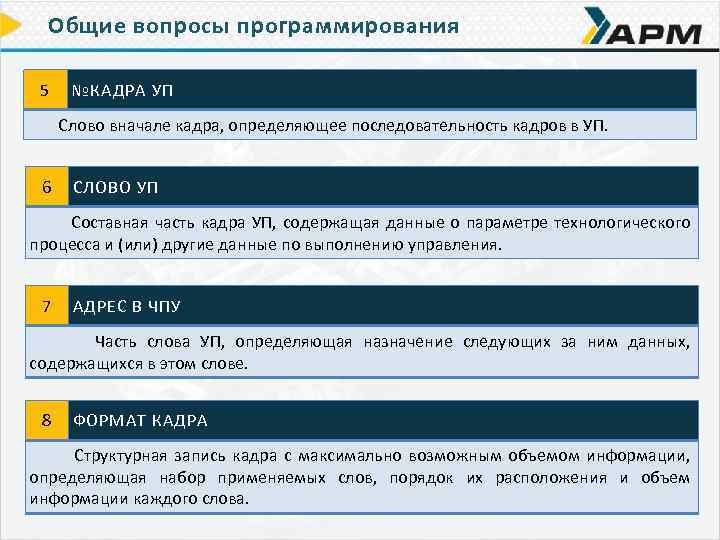 Общие вопросы программирования

АРМ

5 №КАДРА УП

Слово вначале кадра, определяющее последовательность кадров в УП.

6 СЛОВО УП

Составная часть кадра УП, содержащая данные о параметре технологического процесса и (или) другие данные по выполнению управления.

7 АДРЕС В ЧПУ

Часть слова УП, определяющая назначение следующих за ним данных, содержащихся в этом слове.

8 ФОРМАТ КАДРА

Структурная запись кадра с максимально возможным объемом информации, определяющая набор применяемых слов, порядок их расположения и объем информации каждого слова.